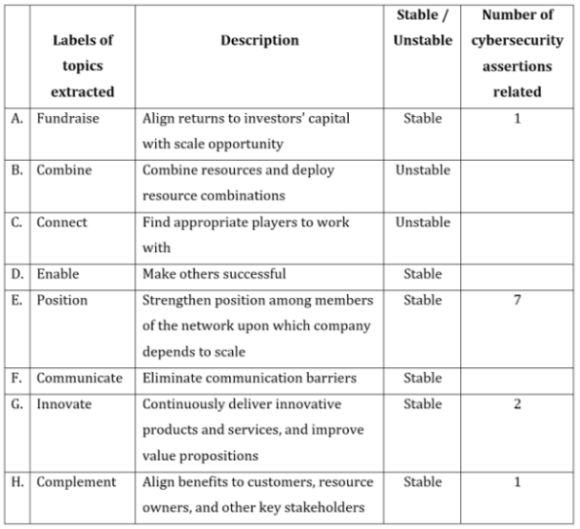 | | Labels of topics extracted | Description | Stable / Unstable | Number of cybersecurity assertions related |
|---|---|---|---|---|
| A. | Fundraise | Align returns to investors' capital with scale opportunity | Stable | 1 |
| B. | Combine | Combine resources and deploy resource combinations | Unstable | |
| C. | Connect | Find appropriate players to work with | Unstable | |
| D. | Enable | Make others successful | Stable | |
| E. | Position | Strengthen position among members of the network upon which company depends to scale | Stable | 7 |
| F. | Communicate | Eliminate communication barriers | Stable | |
| G. | Innovate | Continuously deliver innovative products and services, and improve value propositions | Stable | 2 |
| H. | Complement | Align benefits to customers, resource owners, and other key stakeholders | Stable | 1 |